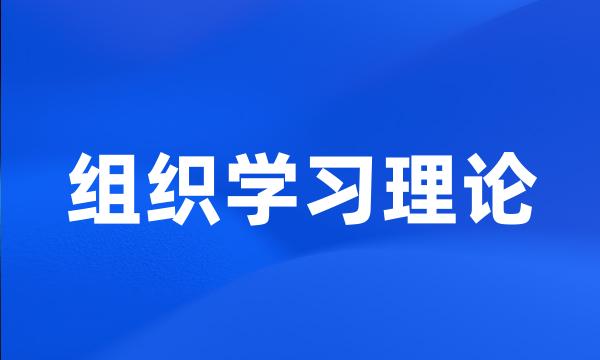 组织学习理论